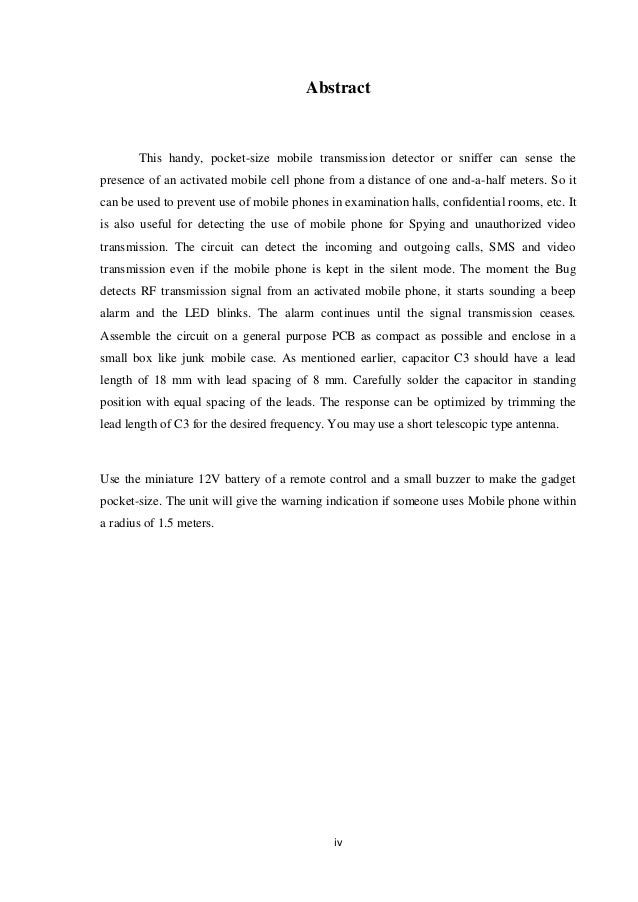 Abstract

This handy, pocket-size mobile transmission detector or sniffer can sense the presence of an activated mobile cell phone from a distance of one and-a-half meters. So it can be used to prevent use of mobile phones in examination halls, confidential rooms, etc. It is also useful for detecting the use of mobile phone for Spying and unauthorized video transmission. The circuit can detect the incoming and outgoing calls, SMS and video transmission even if the mobile phone is kept in the silent mode. The moment the Bug detects RF transmission signal from an activated mobile phone, it starts sounding a beep alarm and the LED blinks. The alarm continues until the signal transmission ceases. Assemble the circuit on a general purpose PCB as compact as possible and enclose in a small box like junk mobile case. As mentioned earlier, capacitor C3 should have a lead length of 18 mm with lead spacing of 8 mm. Carefully solder the capacitor in standing position with equal spacing of the leads. The response can be optimized by trimming the lead length of C3 for the desired frequency. You may use a short telescopic type antenna.

Use the miniature 12V battery of a remote control and a small buzzer to make the gadget pocket-size. The unit will give the warning indication if someone uses Mobile phone within a radius of 1.5 meters.

iv